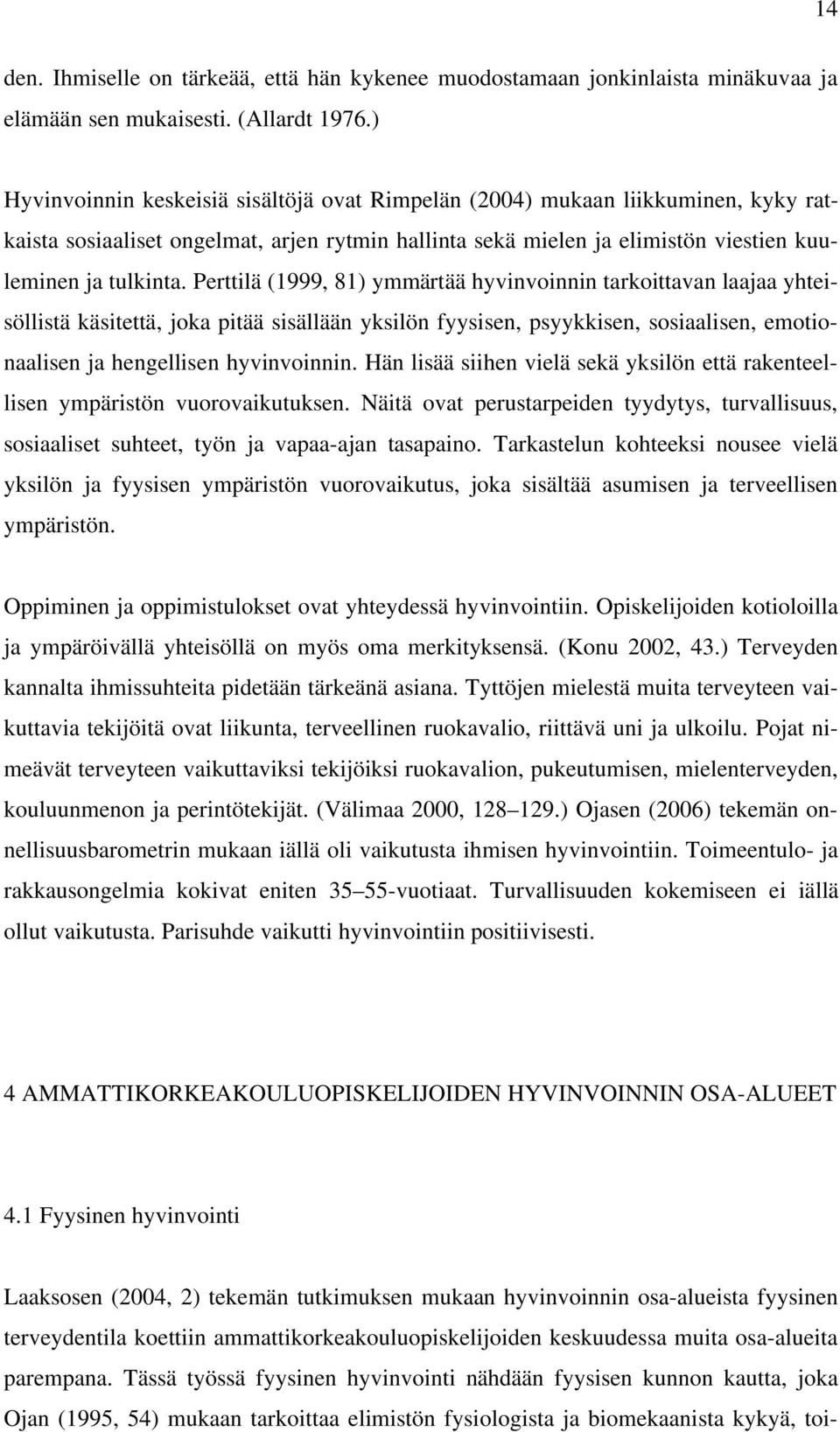 14

den. Ihmiselle on tärkeää, että hän kykenee muodostamaan jonkinlaista minäkuvaa ja elämään sen mukaisesti. (Allardt 1976.)

Hyvinvoinnin keskeisiä sisältöjä ovat Rimpelän (2004) mukaan liikkuminen, kyky ratkaista sosiaaliset ongelmat, arjen rytmin hallinta sekä mielen ja elimistön viestien kuuleminen ja tulkinta. Perttilä (1999, 81) ymmärtää hyvinvoinnin tarkoittavan laajaa yhteisöllistä käsitettä, joka pitää sisällään yksilön fyysisen, psyykkisen, sosiaalisen, emotionaalisen ja hengellisen hyvinvoinnin. Hän lisää siihen vielä sekä yksilön että rakenteellisen ympäristön vuorovaikutuksen. Näitä ovat perustarpeiden tyydytys, turvallisuus, sosiaaliset suhteet, työn ja vapaa-ajan tasapaino. Tarkastelun kohteeksi nousee vielä yksilön ja fyysisen ympäristön vuorovaikutus, joka sisältää asumisen ja terveellisen ympäristön.

Oppiminen ja oppimistulokset ovat yhteydessä hyvinvointiin. Opiskelijoiden kotioloilla ja ympäröivällä yhteisöllä on myös oma merkityksensä. (Konu 2002, 43.) Terveyden kannalta ihmissuhteita pidetään tärkeänä asiana. Tyttöjen mielestä muita terveyteen vaikuttavia tekijöitä ovat liikunta, terveellinen ruokavalio, riittävä uni ja ulkoilu. Pojat nimeävät terveyteen vaikuttaviksi tekijöiksi ruokavalion, pukeutumisen, mielenterveyden, kouluunmenon ja perintötekijät. (Välimaa 2000, 128–129.) Ojasen (2006) tekemän onnellisuusbarometrin mukaan iällä oli vaikutusta ihmisen hyvinvointiin. Toimeentulo- ja rakkausongelmia kokivat eniten 35–55-vuotiaat. Turvallisuuden kokemiseen ei iällä ollut vaikutusta. Parisuhde vaikutti hyvinvointiin positiivisesti.

4 AMMATTIKORKEAKOULUOPISKELIJOIDEN HYVINVOINNIN OSA-ALUEET

4.1 Fyysinen hyvinvointi

Laaksosen (2004, 2) tekemän tutkimuksen mukaan hyvinvoinnin osa-alueista fyysinen terveydentila koettiin ammattikorkeakouluopiskelijoiden keskuudessa muita osa-alueita parempana. Tässä työssä fyysinen hyvinvointi nähdään fyysisen kunnon kautta, joka Ojan (1995, 54) mukaan tarkoittaa elimistön fysiologista ja biomekaanista kykyä, toi-